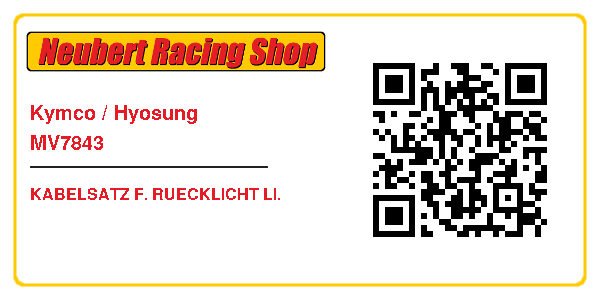 Neubert Racing Shop

Kymco / Hyosung
MV7843

KABELSATZ F. RUECKLICHT LI.